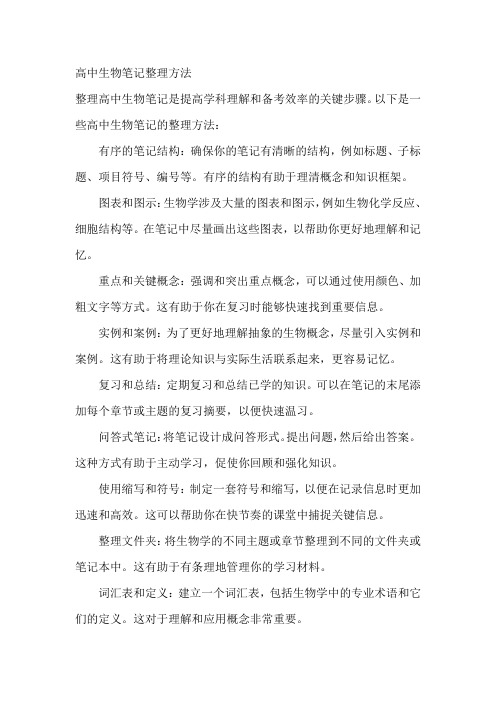 高中生物笔记整理方法

整理高中生物笔记是提高学科理解和备考效率的关键步骤。以下是一些高中生物笔记的整理方法：

有序的笔记结构：确保你的笔记有清晰的结构，例如标题、子标题、项目符号、编号等。有序的结构有助于理清概念和知识框架。

图表和图示：生物学涉及大量的图表和图示，例如生物化学反应、细胞结构等。在笔记中尽量画出这些图表，以帮助你更好地理解和记忆。

重点和关键概念：强调和突出重点概念，可以通过使用颜色、加粗文字等方式。这有助于你在复习时能够快速找到重要信息。

实例和案例：为了更好地理解抽象的生物概念，尽量引入实例和案例。这有助于将理论知识与实际生活联系起来，更容易记忆。

复习和总结：定期复习和总结已学的知识。可以在笔记的末尾添加每个章节或主题的复习摘要，以便快速温习。

问答式笔记：将笔记设计成问答形式。提出问题，然后给出答案。这种方式有助于主动学习，促使你回顾和强化知识。

使用缩写和符号：制定一套符号和缩写，以便在记录信息时更加迅速和高效。这可以帮助你在快节奏的课堂中捕捉关键信息。

整理文件夹：将生物学的不同主题或章节整理到不同的文件夹或笔记本中。这有助于有条理地管理你的学习材料。

词汇表和定义：建立一个词汇表，包括生物学中的专业术语和它们的定义。这对于理解和应用概念非常重要。